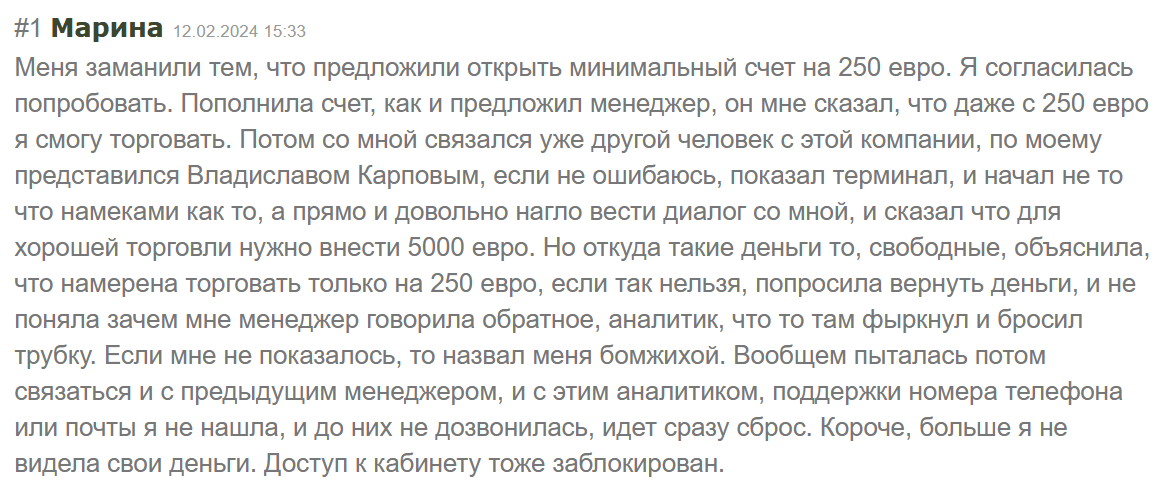 #1 Марина 12.02.2024 15:33

Меня заманили тем, что предложили открыть минимальный счет на 250 евро. Я согласилась попробовать. Пополнила счет, как и предложил менеджер, он мне сказал, что даже с 250 евро я смогу торговать. Потом со мной связался уже другой человек с этой компании, по моему представился Владиславом Карповым, если не ошибаюсь, показал терминал, и начал не то что намеками как то, а прямо и довольно нагло вести диалог со мной, и сказал что для хорошей торговли нужно внести 5000 евро. Но откуда такие деньги то, свободные, объяснила, что намерена торговать только на 250 евро, если так нельзя, попросила вернуть деньги, и не поняла зачем мне менеджер говорила обратное, аналитик, что то там фыркнул и бросил трубку. Если мне не показалось, то назвал меня бомжихой. Вообщем пыталась потом связаться и с предыдущим менеджером, и с этим аналитиком, поддержки номера телефона или почты я не нашла, и до них не дозвонилась, идет сразу сброс. Короче, больше я не видела свои деньги. Доступ к кабинету тоже заблокирован.